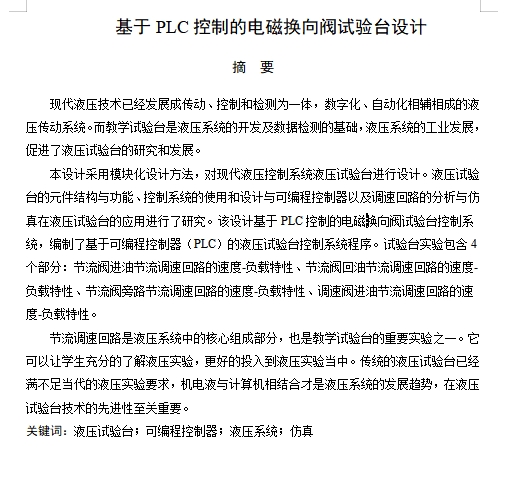 基于 PLC 控制的电磁换向阀试验台设计

摘　要

现代液压技术已经发展成传动、控制和检测为一体，数字化、自动化相辅相成的液压传动系统。而教学试验台是液压系统的开发及数据检测的基础，液压系统的工业发展，促进了液压试验台的研究和发展。

本设计采用模块化设计方法，对现代液压控制系统液压试验台进行设计。液压试验台的元件结构与功能、控制系统的使用和设计与可编程控制器以及调速回路的分析与仿真在液压试验台的应用进行了研究。该设计基于 PLC 控制的电磁换向阀试验台控制系统，编制了基于可编程控制器（PLC）的液压试验台控制系统程序。试验台实验包含 4 个部分：节流阀进油节流调速回路的速度-负载特性、节流阀回油节流调速回路的速度-负载特性、节流阀旁路节流调速回路的速度-负载特性、调速阀进油节流调速回路的速度-负载特性。

节流调速回路是液压系统中的核心组成部分，也是教学试验台的重要实验之一。它可以让学生充分的了解液压实验，更好的投入到液压实验当中。传统的液压试验台已经满不足当代的液压实验要求，机电液与计算机相结合才是液压系统的发展趋势，在液压试验台技术的先进性至关重要。

关键词：液压试验台；可编程控制器；液压系统；仿真